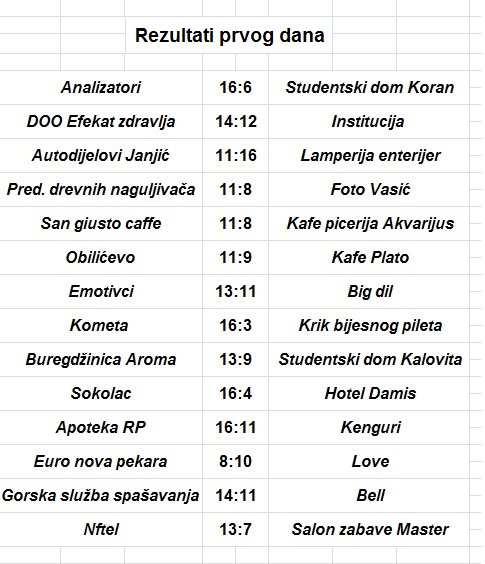 Rezultati prvog dana

| | | |
|---|---|---|
| Analizatori | 16:6 | Studentski dom Koran |
| DOO Efekat zdravlja | 14:12 | Institucija |
| Autodijelovi Janjić | 11:16 | Lamperija enterijer |
| Pred. drevnih naguljivača | 11:8 | Foto Vasić |
| San giusto caffe | 11:8 | Kafe picerija Akvarijus |
| Obilićevo | 11:9 | Kafe Plato |
| Emotivci | 13:11 | Big dil |
| Kometa | 16:3 | Krik bijesnog pileta |
| Buregdžinica Aroma | 13:9 | Studentski dom Kalovita |
| Sokolac | 16:4 | Hotel Damis |
| Apoteka RP | 16:11 | Kenguri |
| Euro nova pekara | 8:10 | Love |
| Gorska služba spašavanja | 14:11 | Bell |
| Nftel | 13:7 | Salon zabave Master |